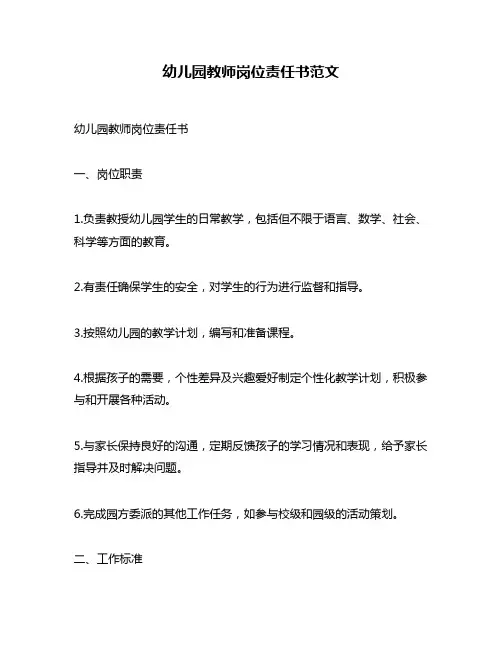 幼儿园教师岗位责任书范文

幼儿园教师岗位责任书

一、岗位职责

1.负责教授幼儿园学生的日常教学，包括但不限于语言、数学、社会、科学等方面的教育。

2.有责任确保学生的安全，对学生的行为进行监督和指导。

3.按照幼儿园的教学计划，编写和准备课程。

4.根据孩子的需要，个性差异及兴趣爱好制定个性化教学计划，积极参与和开展各种活动。

5.与家长保持良好的沟通，定期反馈孩子的学习情况和表现，给予家长指导并及时解决问题。

6.完成园方委派的其他工作任务，如参与校级和园级的活动策划。

二、工作标准